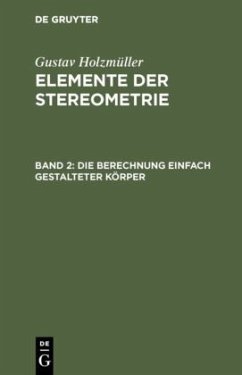 DE GRUYTER

Gustav Holzmüller
ELEMENTE DER STEREOMETRIE

BAND 2: DIE BERECHNUNG EINFACH GESTALTETER KÖRPER

DE
G